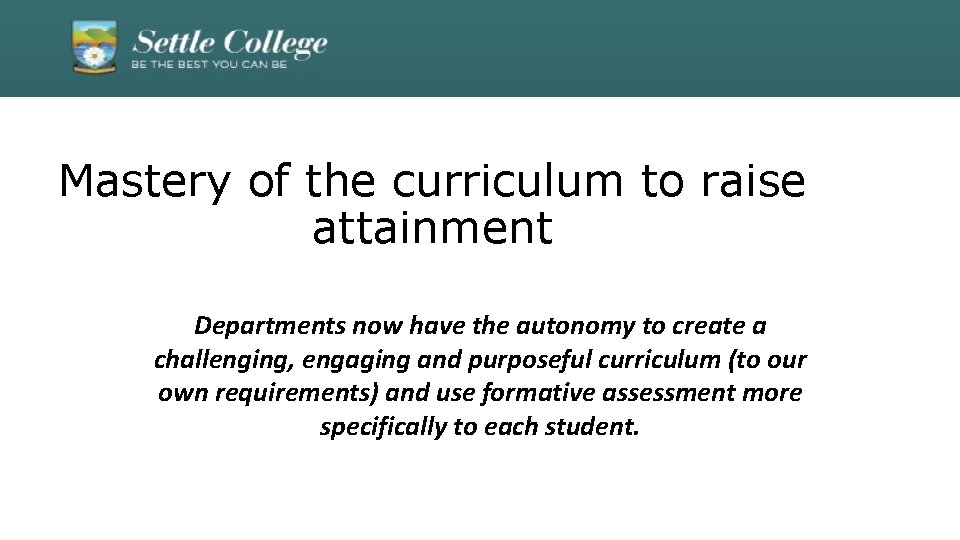 Settle College
BE THE BEST YOU CAN BE

Mastery of the curriculum to raise attainment

Departments now have the autonomy to create a challenging, engaging and purposeful curriculum (to our own requirements) and use formative assessment more specifically to each student.